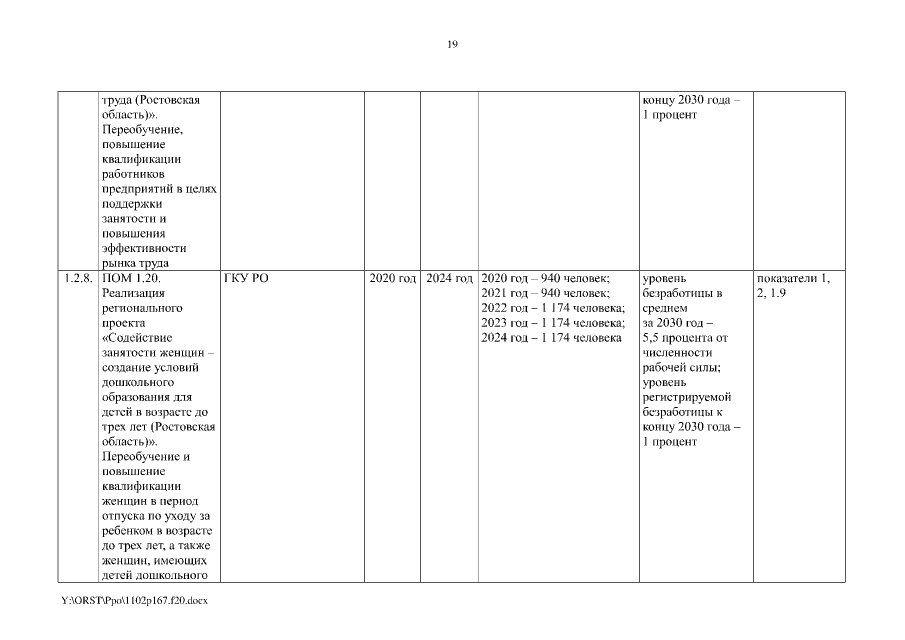 19

|  |  |  |  |  |  |  |  |
|---|---|---|---|---|---|---|---|
|  | труда (Ростовская область)». Переобучение, повышение квалификации работников предприятий в целях поддержки занятости и повышения эффективности рынка труда |  |  |  |  | концу 2030 года – 1 процент |  |
| 1.2.8. | ПОМ 1.20. Реализация регионального проекта «Содействие занятости женщин – создание условий дошкольного образования для детей в возрасте до трех лет (Ростовская область)». Переобучение и повышение квалификации женщин в период отпуска по уходу за ребенком в возрасте до трех лет, а также женщин, имеющих детей дошкольного | ГКУ РО | 2020 год | 2024 год | 2020 год – 940 человек; 2021 год – 940 человек; 2022 год – 1 174 человека; 2023 год – 1 174 человека; 2024 год – 1 174 человека | уровень безработицы в среднем за 2030 год – 5,5 процента от численности рабочей силы; уровень регистрируемой безработицы к концу 2030 года – 1 процент | показатели 1, 2, 1.9 |

Y:\ORST\Ppo\1102p167.f20.docx